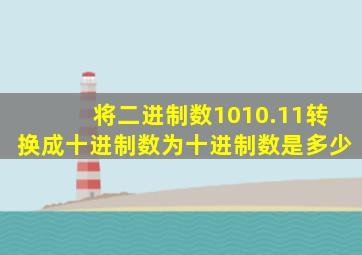 将二进制数1010.11转换成十进制数为十进制数是多少